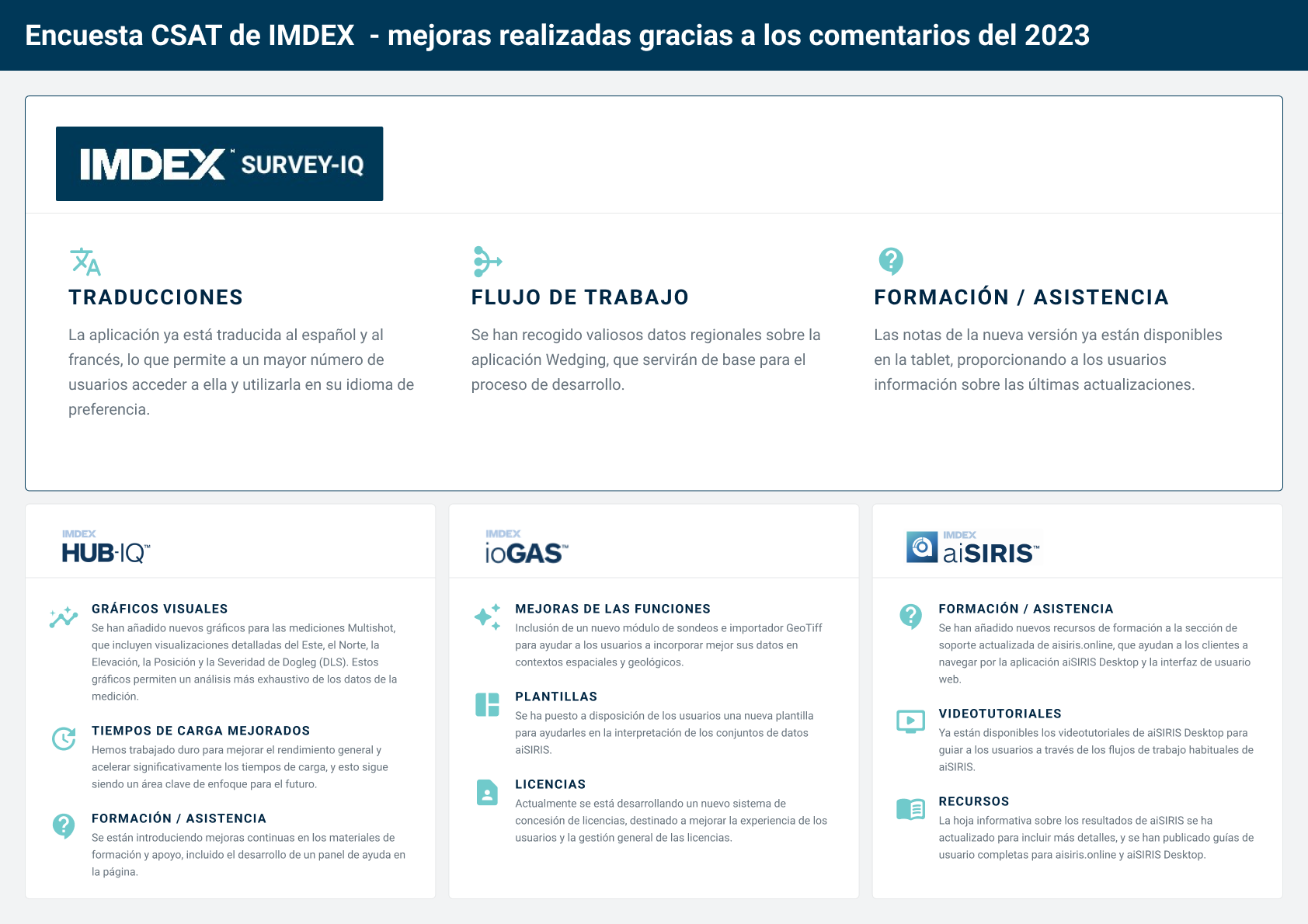 Encuesta CSAT de IMDEX - mejoras realizadas gracias a los comentarios del 2023

IMDEX™ SURVEY-IQ

TRADUCCIONES

La aplicación ya está traducida al español y al francés, lo que permite a un mayor número de usuarios acceder a ella y utilizarla en su idioma de preferencia.

FLUJO DE TRABAJO

Se han recogido valiosos datos regionales sobre la aplicación Wedging, que servirán de base para el proceso de desarrollo.

FORMACIÓN / ASISTENCIA

Las notas de la nueva versión ya están disponibles en la tablet, proporcionando a los usuarios información sobre las últimas actualizaciones.

IMDEX HUB-IQ™

GRÁFICOS VISUALES

Se han añadido nuevos gráficos para las mediciones Multishot, que incluyen visualizaciones detalladas del Este, el Norte, la Elevación, la Posición y la Severidad de Dogleg (DLS). Estos gráficos permiten un análisis más exhaustivo de los datos de la medición.

TIEMPOS DE CARGA MEJORADOS

Hemos trabajado duro para mejorar el rendimiento general y acelerar significativamente los tiempos de carga, y esto sigue siendo un área clave de enfoque para el futuro.

FORMACIÓN / ASISTENCIA

Se están introduciendo mejoras continuas en los materiales de formación y apoyo, incluido el desarrollo de un panel de ayuda en la página.

IMDEX ioGAS™

MEJORAS DE LAS FUNCIONES

Inclusión de un nuevo módulo de sondeos e importador GeoTiff para ayudar a los usuarios a incorporar mejor sus datos en contextos espaciales y geológicos.

PLANTILLAS

Se ha puesto a disposición de los usuarios una nueva plantilla para ayudarles en la interpretación de los conjuntos de datos aiSIRIS.

LICENCIAS

Actualmente se está desarrollando un nuevo sistema de concesión de licencias, destinado a mejorar la experiencia de los usuarios y la gestión general de las licencias.

IMDEX aiSIRIS™

FORMACIÓN / ASISTENCIA

Se han añadido nuevos recursos de formación a la sección de soporte actualizada de aisiris.online, que ayudan a los clientes a navegar por la aplicación aiSIRIS Desktop y la interfaz de usuario web.

VIDEOTUTORIALES

Ya están disponibles los videotutoriales de aiSIRIS Desktop para guiar a los usuarios a través de los flujos de trabajo habituales de aiSIRIS.

RECURSOS

La hoja informativa sobre los resultados de aiSIRIS se ha actualizado para incluir más detalles, y se han publicado guías de usuario completas para aisiris.online y aiSIRIS Desktop.